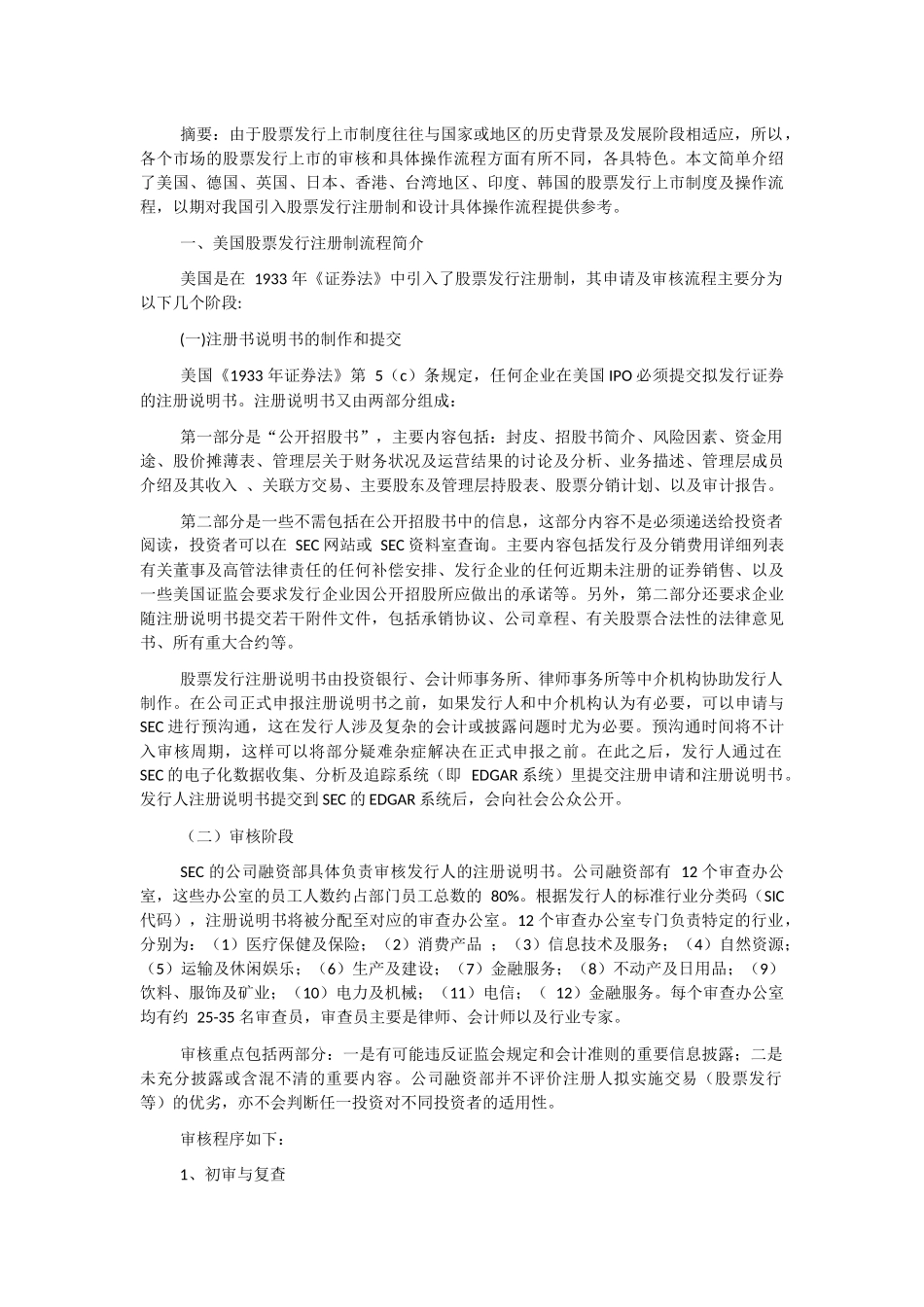 摘要：由于股票发行上市制度往往与国家或地区的历史背景及发展阶段相适应，所以，各个市场的股票发行上市的审核和具体操作流程方面有所不同，各具特色。本文简单介绍了美国、德国、英国、日本、香港、台湾地区、印度、韩国的股票发行上市制度及操作流程，以期对我国引入股票发行注册制和设计具体操作流程提供参考。

一、美国股票发行注册制流程简介

美国是在 1933 年《证券法》中引入了股票发行注册制，其申请及审核流程主要分为以下几个阶段:

(一)注册书说明书的制作和提交

美国《1933 年证券法》第 5（c）条规定，任何企业在美国 IPO 必须提交拟发行证券的注册说明书。注册说明书又由两部分组成：

第一部分是“公开招股书”，主要内容包括：封皮、招股书简介、风险因素、资金用途、股价摊薄表、管理层关于财务状况及运营结果的讨论及分析、业务描述、管理层成员介绍及其收入 、关联方交易、主要股东及管理层持股表、股票分销计划、以及审计报告。

第二部分是一些不需包括在公开招股书中的信息，这部分内容不是必须递送给投资者阅读，投资者可以在 SEC 网站或 SEC 资料室查询。主要内容包括发行及分销费用详细列表有关董事及高管法律责任的任何补偿安排、发行企业的任何近期未注册的证券销售、以及一些美国证监会要求发行企业因公开招股所应做出的承诺等。另外，第二部分还要求企业随注册说明书提交若干附件文件，包括承销协议、公司章程、有关股票合法性的法律意见书、所有重大合约等。

股票发行注册说明书由投资银行、会计师事务所、律师事务所等中介机构协助发行人制作。在公司正式申报注册说明书之前，如果发行人和中介机构认为有必要，可以申请与 SEC 进行预沟通，这在发行人涉及复杂的会计或披露问题时尤为必要。预沟通时间将不计入审核周期，这样可以将部分疑难杂症解决在正式申报之前。在此之后，发行人通过在 SEC 的电子化数据收集、分析及追踪系统（即 EDGAR 系统）里提交注册申请和注册说明书。发行人注册说明书提交到 SEC 的 EDGAR 系统后，会向社会公众公开。

（二）审核阶段

SEC 的公司融资部具体负责审核发行人的注册说明书。公司融资部有 12 个审查办公室，这些办公室的员工人数约占部门员工总数的 80%。根据发行人的标准行业分类码（SIC 代码），注册说明书将被分配至对应的审查办公室。12 个审查办公室专门负责特定的行业，分别为：（1）医疗保健及保险；（2）消费产品 ；（3）信息技术及服务；（4）自然资源；（5）运输及休闲娱乐；（6）生产及建设；（7）金融服务；（8）不动产及日用品；（9）饮料、服饰及矿业；（10）电力及机械；（11）电信；（ 12）金融服务。每个审查办公室均有约 25-35 名审查员，审查员主要是律师、会计师以及行业专家。

审核重点包括两部分：一是有可能违反证监会规定和会计准则的重要信息披露；二是未充分披露或含混不清的重要内容。公司融资部并不评价注册人拟实施交易（股票发行等）的优劣，亦不会判断任一投资对不同投资者的适用性。

审核程序如下：

1、初审与复查